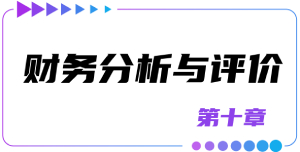 财务分析与评价

第十章